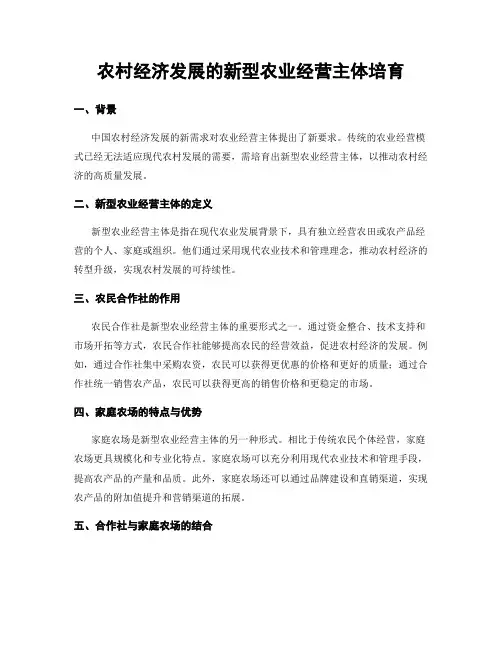 农村经济发展的新型农业经营主体培育

一、背景

中国农村经济发展的新需求对农业经营主体提出了新要求。传统的农业经营模式已经无法适应现代农村发展的需要，需培育出新型农业经营主体，以推动农村经济的高质量发展。

二、新型农业经营主体的定义

新型农业经营主体是指在现代农业发展背景下，具有独立经营农田或农产品经营的个人、家庭或组织。他们通过采用现代农业技术和管理理念，推动农村经济的转型升级，实现农村发展的可持续性。

三、农民合作社的作用

农民合作社是新型农业经营主体的重要形式之一。通过资金整合、技术支持和市场开拓等方式，农民合作社能够提高农民的经营效益，促进农村经济的发展。例如，通过合作社集中采购农资，农民可以获得更优惠的价格和更好的质量；通过合作社统一销售农产品，农民可以获得更高的销售价格和更稳定的市场。

四、家庭农场的特点与优势

家庭农场是新型农业经营主体的另一种形式。相比于传统农民个体经营，家庭农场更具规模化和专业化特点。家庭农场可以充分利用现代农业技术和管理手段，提高农产品的产量和品质。此外，家庭农场还可以通过品牌建设和直销渠道，实现农产品的附加值提升和营销渠道的拓展。

五、合作社与家庭农场的结合